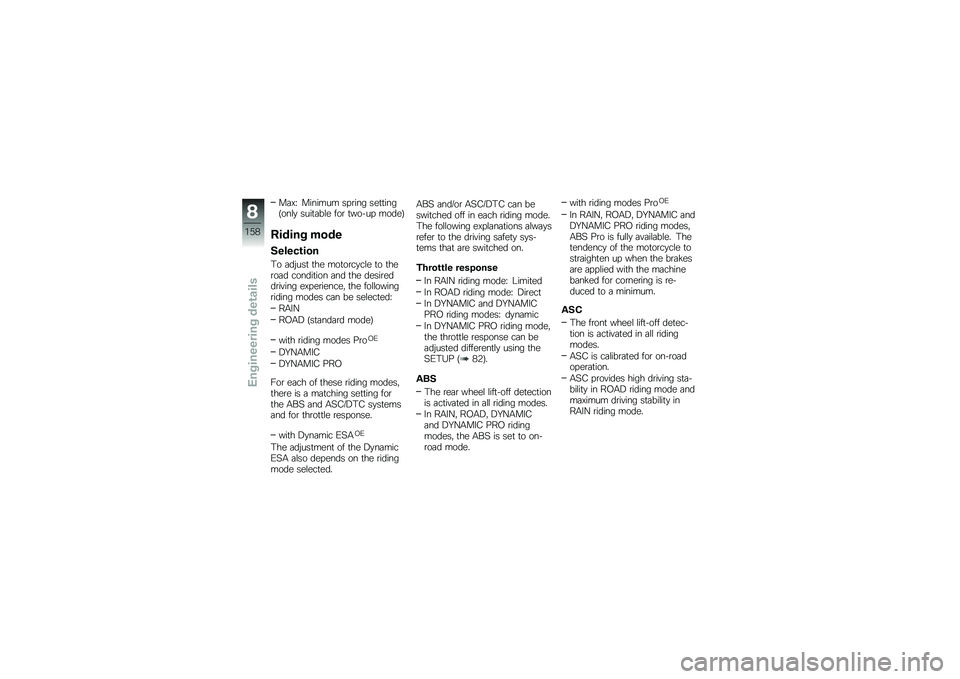 8
158
Engineering details

– Max: Minimum spring setting (only suitable for two-up mode)

Riding mode

Selection

To adjust the motorcycle to the road condition and the desired driving experience, the following riding modes can be selected:
– RAIN
– ROAD (standard mode)

– with riding modes Pro$^{OE}$
– DYNAMIC
– DYNAMIC PRO

For each of these riding modes, there is a matching setting for the ABS and ASC/DTC systems and for throttle response.

– with Dynamic ESA$^{OE}$
The adjustment of the Dynamic ESA also depends on the riding mode selected.

ABS and/or ASC/DTC can be switched off in each riding mode. The following explanations always refer to the driving safety systems that are switched on.

Throttle response
– In RAIN riding mode: Limited
– In ROAD riding mode: Direct
– In DYNAMIC and DYNAMIC PRO riding modes: dynamic
– In DYNAMIC PRO riding mode, the throttle response can be adjusted differently using the SETUP (➡ 82).

ABS
– The rear wheel lift-off detection is activated in all riding modes.
– In RAIN, ROAD, DYNAMIC and DYNAMIC PRO riding modes, the ABS is set to on-road mode.

– with riding modes Pro$^{OE}$
– In RAIN, ROAD, DYNAMIC and DYNAMIC PRO riding modes, ABS Pro is fully available. The tendency of the motorcycle to straighten up when the brakes are applied with the machine banked for cornering is reduced to a minimum.

ASC
– The front wheel lift-off detection is activated in all riding modes.
– ASC is calibrated for on-road operation.
– ASC provides high driving stability in ROAD riding mode and maximum driving stability in RAIN riding mode.

carmanualsonline.info